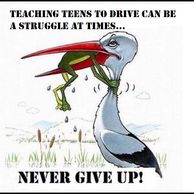 TEACHING TEENS TO DRIVE CAN BE A STRUGGLE AT TIMES...

NEVER GIVE UP!